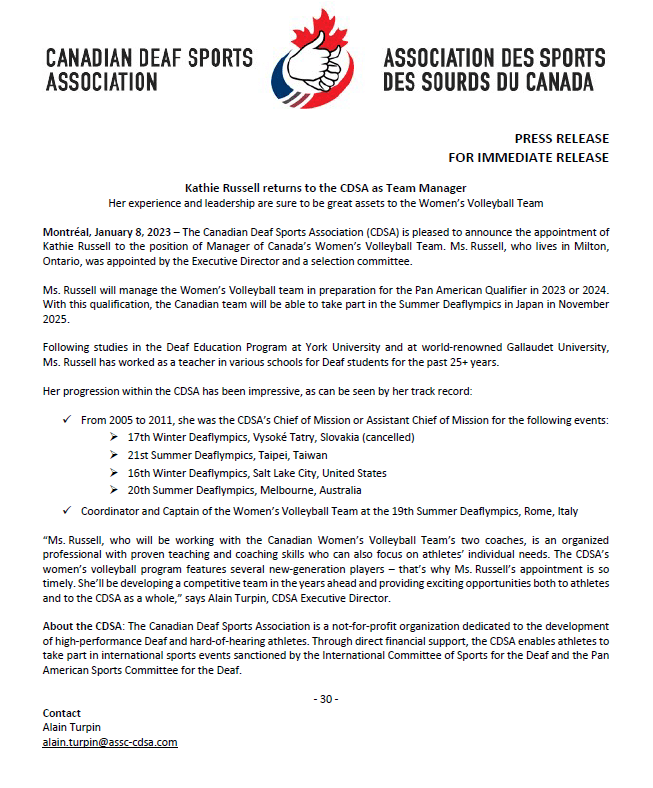 CANADIAN DEAF SPORTS ASSOCIATION

ASSOCIATION DES SPORTS DES SOURDS DU CANADA

PRESS RELEASE
FOR IMMEDIATE RELEASE

Kathie Russell returns to the CDSA as Team Manager
Her experience and leadership are sure to be great assets to the Women's Volleyball Team

Montréal, January 8, 2023 – The Canadian Deaf Sports Association (CDSA) is pleased to announce the appointment of Kathie Russell to the position of Manager of Canada's Women's Volleyball Team. Ms. Russell, who lives in Milton, Ontario, was appointed by the Executive Director and a selection committee.

Ms. Russell will manage the Women's Volleyball team in preparation for the Pan American Qualifier in 2023 or 2024. With this qualification, the Canadian team will be able to take part in the Summer Deaflympics in Japan in November 2025.

Following studies in the Deaf Education Program at York University and at world-renowned Gallaudet University, Ms. Russell has worked as a teacher in various schools for Deaf students for the past 25+ years.

Her progression within the CDSA has been impressive, as can be seen by her track record:

✓ From 2005 to 2011, she was the CDSA's Chief of Mission or Assistant Chief of Mission for the following events:
➢ 17th Winter Deaflympics, Vysoké Tatry, Slovakia (cancelled)
➢ 21st Summer Deaflympics, Taipei, Taiwan
➢ 16th Winter Deaflympics, Salt Lake City, United States
➢ 20th Summer Deaflympics, Melbourne, Australia
✓ Coordinator and Captain of the Women's Volleyball Team at the 19th Summer Deaflympics, Rome, Italy

"Ms. Russell, who will be working with the Canadian Women's Volleyball Team's two coaches, is an organized professional with proven teaching and coaching skills who can also focus on athletes' individual needs. The CDSA's women's volleyball program features several new-generation players – that's why Ms. Russell's appointment is so timely. She'll be developing a competitive team in the years ahead and providing exciting opportunities both to athletes and to the CDSA as a whole," says Alain Turpin, CDSA Executive Director.

About the CDSA: The Canadian Deaf Sports Association is a not-for-profit organization dedicated to the development of high-performance Deaf and hard-of-hearing athletes. Through direct financial support, the CDSA enables athletes to take part in international sports events sanctioned by the International Committee of Sports for the Deaf and the Pan American Sports Committee for the Deaf.

- 30 -

Contact
Alain Turpin
alain.turpin@assc-cdsa.com